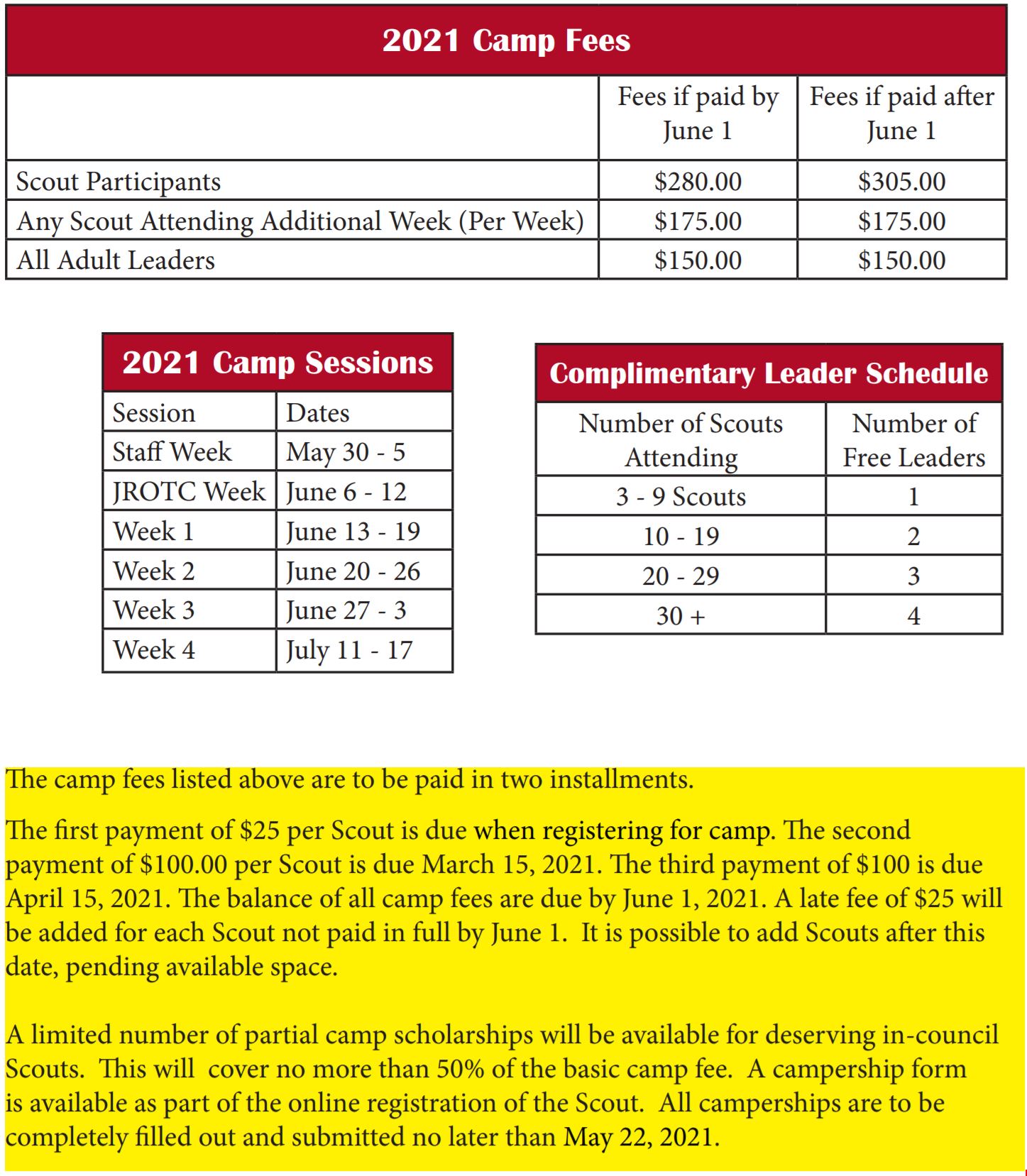 2021 Camp Fees

| | Fees if paid by June 1 | Fees if paid after June 1 |
|---|---|---|
| Scout Participants | \$280.00 | \$305.00 |
| Any Scout Attending Additional Week (Per Week) | \$175.00 | \$175.00 |
| All Adult Leaders | \$150.00 | \$150.00 |

2021 Camp Sessions

| Session | Dates |
|---|---|
| Staff Week | May 30 - 5 |
| JROTC Week | June 6 - 12 |
| Week 1 | June 13 - 19 |
| Week 2 | June 20 - 26 |
| Week 3 | June 27 - 3 |
| Week 4 | July 11 - 17 |

Complimentary Leader Schedule

| Number of Scouts Attending | Number of Free Leaders |
|---|---|
| 3 - 9 Scouts | 1 |
| 10 - 19 | 2 |
| 20 - 29 | 3 |
| 30 + | 4 |

The camp fees listed above are to be paid in two installments.

The first payment of \$25 per Scout is due when registering for camp. The second payment of \$100.00 per Scout is due March 15, 2021. The third payment of \$100 is due April 15, 2021. The balance of all camp fees are due by June 1, 2021. A late fee of \$25 will be added for each Scout not paid in full by June 1. It is possible to add Scouts after this date, pending available space.

A limited number of partial camp scholarships will be available for deserving in-council Scouts. This will cover no more than 50% of the basic camp fee. A campership form is available as part of the online registration of the Scout. All camperships are to be completely filled out and submitted no later than May 22, 2021.